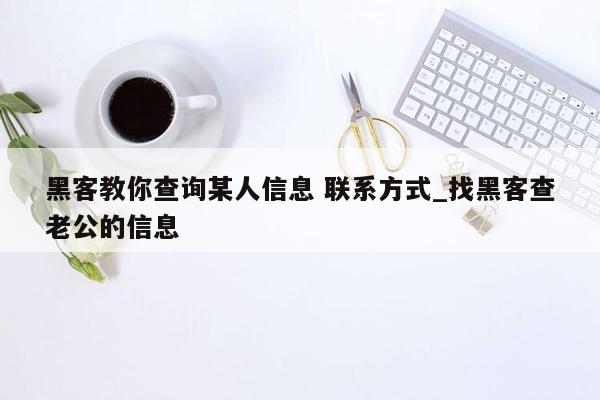 黑客教你查询某人信息 联系方式_找黑客查老公的信息